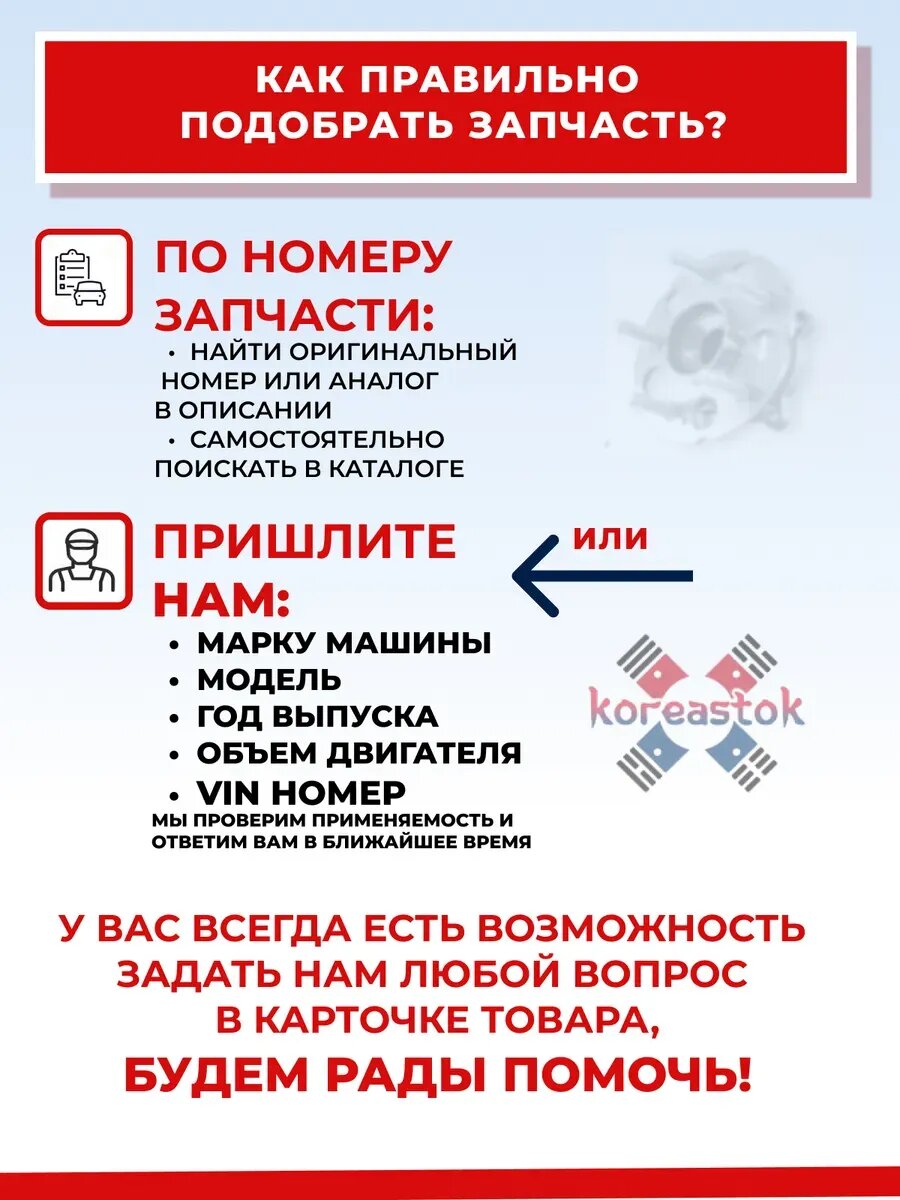 КАК ПРАВИЛЬНО
ПОДОБРАТЬ ЗАПЧАСТЬ?

ПО НОМЕРУ
ЗАПЧАСТИ:

• НАЙТИ ОРИГИНАЛЬНЫЙ НОМЕР ИЛИ АНАЛОГ В ОПИСАНИИ
• САМОСТОЯТЕЛЬНО ПОИСКАТЬ В КАТАЛОГЕ

ПРИШЛИТЕ
НАМ:

или

• МАРКУ МАШИНЫ
• МОДЕЛЬ
• ГОД ВЫПУСКА
• ОБЪЕМ ДВИГАТЕЛЯ
• VIN НОМЕР

МЫ ПРОВЕРИМ ПРИМЕНЯЕМОСТЬ И ОТВЕТИМ ВАМ В БЛИЖАЙШЕЕ ВРЕМЯ

koreastok

У ВАС ВСЕГДА ЕСТЬ ВОЗМОЖНОСТЬ
ЗАДАТЬ НАМ ЛЮБОЙ ВОПРОС
В КАРТОЧКЕ ТОВАРА,
БУДЕМ РАДЫ ПОМОЧЬ!